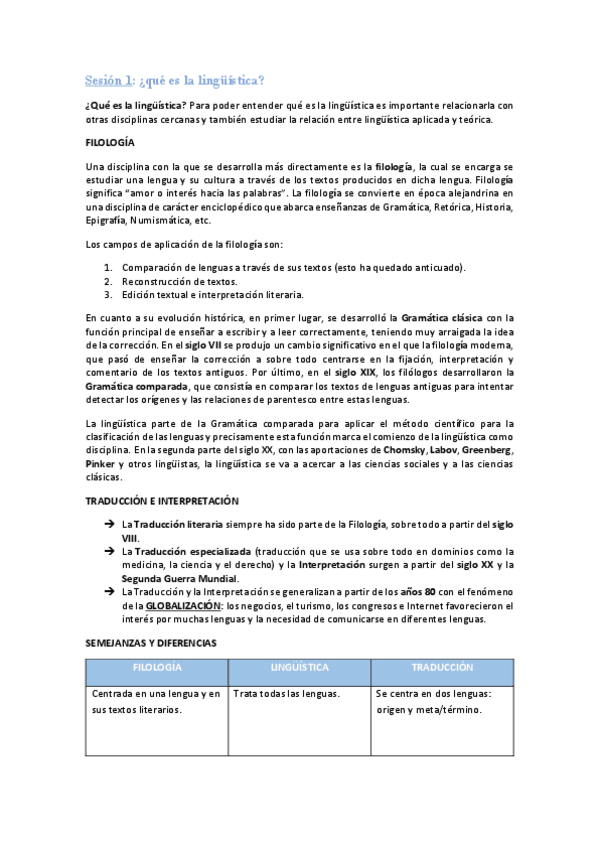 Sesión 1: ¿qué es la lingüística?

¿Qué es la lingüística? Para poder entender qué es la lingüística es importante relacionarla con otras disciplinas cercanas y también estudiar la relación entre lingüística aplicada y teórica.

FILOLOGÍA

Una disciplina con la que se desarrolla más directamente es la filología, la cual se encarga se estudiar una lengua y su cultura a través de los textos producidos en dicha lengua. Filología significa "amor o interés hacia las palabras". La filología se convierte en época alejandrina en una disciplina de carácter enciclopédico que abarca enseñanzas de Gramática, Retórica, Historia, Epigrafía, Numismática, etc.

Los campos de aplicación de la filología son:

1. Comparación de lenguas a través de sus textos (esto ha quedado anticuado).
2. Reconstrucción de textos.
3. Edición textual e interpretación literaria.

En cuanto a su evolución histórica, en primer lugar, se desarrolló la Gramática clásica con la función principal de enseñar a escribir y a leer correctamente, teniendo muy arraigada la idea de la corrección. En el siglo VII se produjo un cambio significativo en el que la filología moderna, que pasó de enseñar la corrección a sobre todo centrarse en la fijación, interpretación y comentario de los textos antiguos. Por último, en el siglo XIX, los filólogos desarrollaron la Gramática comparada, que consistía en comparar los textos de lenguas antiguas para intentar detectar los orígenes y las relaciones de parentesco entre estas lenguas.

La lingüística parte de la Gramática comparada para aplicar el método científico para la clasificación de las lenguas y precisamente esta función marca el comienzo de la lingüística como disciplina. En la segunda parte del siglo XX, con las aportaciones de Chomsky, Labov, Greenberg, Pinker y otros lingüistas, la lingüística se va a acercar a las ciencias sociales y a las ciencias clásicas.

TRADUCCIÓN E INTERPRETACIÓN

➔ La Traducción literaria siempre ha sido parte de la Filología, sobre todo a partir del siglo VIII.
➔ La Traducción especializada (traducción que se usa sobre todo en dominios como la medicina, la ciencia y el derecho) y la Interpretación surgen a partir del siglo XX y la Segunda Guerra Mundial.
➔ La Traducción y la Interpretación se generalizan a partir de los años 80 con el fenómeno de la GLOBALIZACIÓN: los negocios, el turismo, los congresos e Internet favorecieron el interés por muchas lenguas y la necesidad de comunicarse en diferentes lenguas.

SEMEJANZAS Y DIFERENCIAS

| FILOLOGÍA | LINGÜÍSTICA | TRADUCCIÓN |
|---|---|---|
| Centrada en una lengua y en sus textos literarios. | Trata todas las lenguas. | Se centra en dos lenguas: origen y meta/término. |